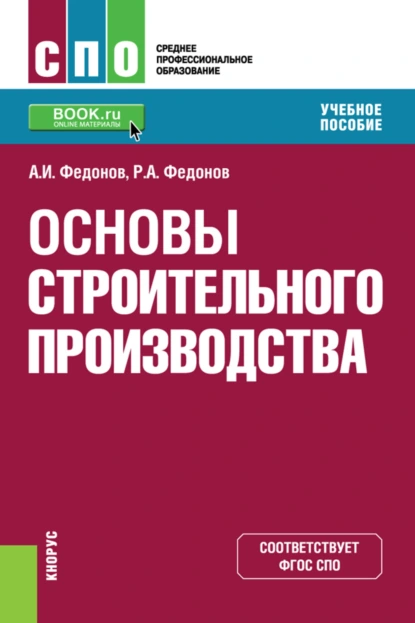 СПО

СРЕДНЕЕ ПРОФЕССИОНАЛЬНОЕ ОБРАЗОВАНИЕ

BOOK.ru
ONLINE МАТЕРИАЛЫ

УЧЕБНОЕ ПОСОБИЕ

А.И. Федонов, Р.А. Федонов

ОСНОВЫ СТРОИТЕЛЬНОГО ПРОИЗВОДСТВА

КНОРУС

СООТВЕТСТВУЕТ ФГОС СПО